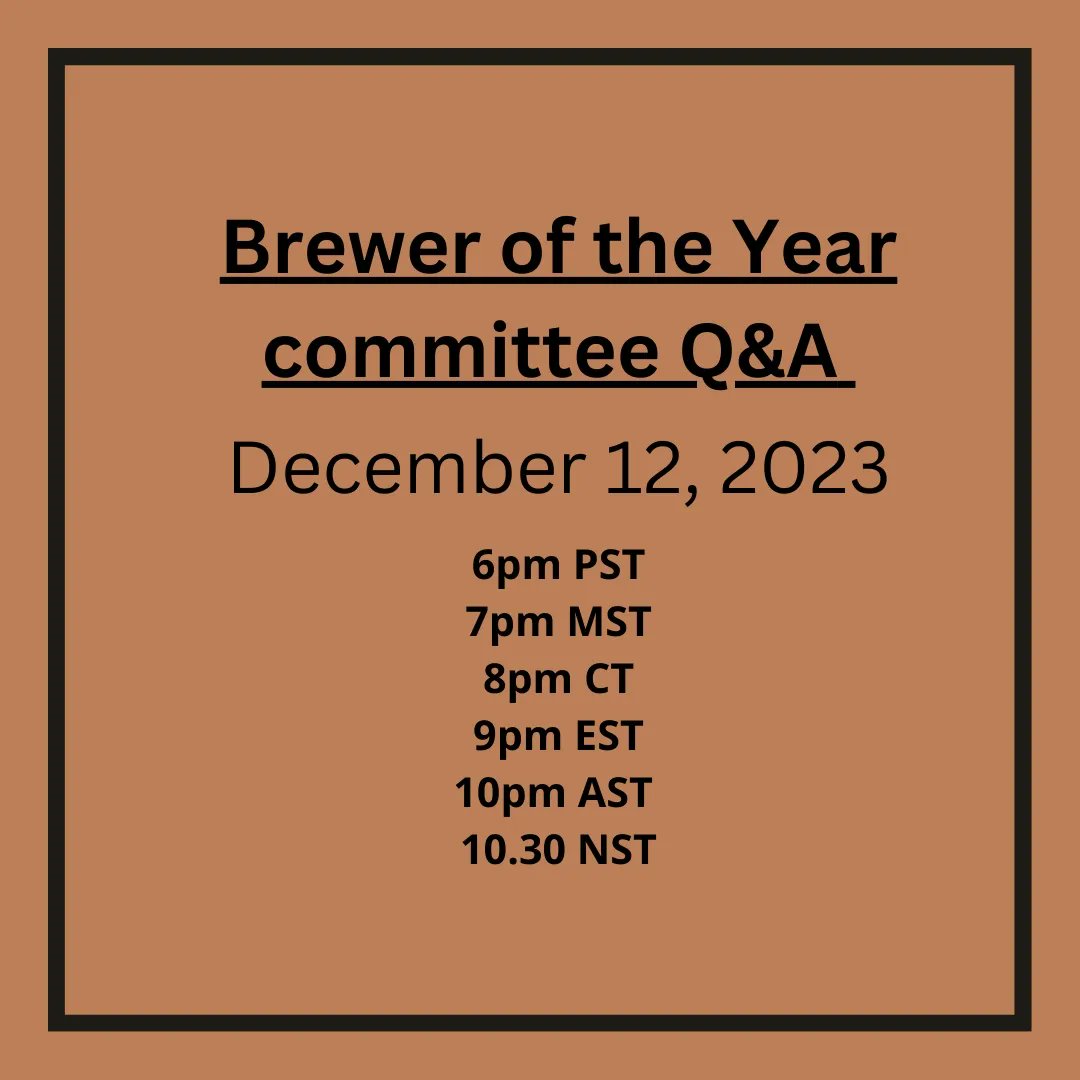 Brewer of the Year committee Q&A

December 12, 2023

6pm PST
7pm MST
8pm CT
9pm EST
10pm AST
10.30 NST